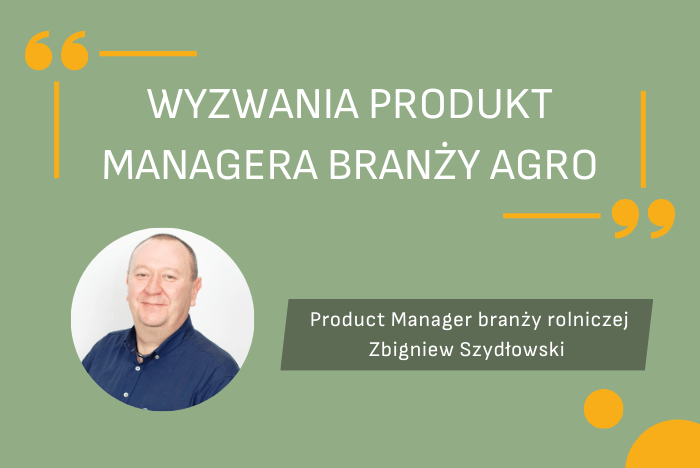 WYZWANIA PRODUKT MANAGERA BRANŻY AGRO

Product Manager branży rolniczej
Zbigniew Szydłowski